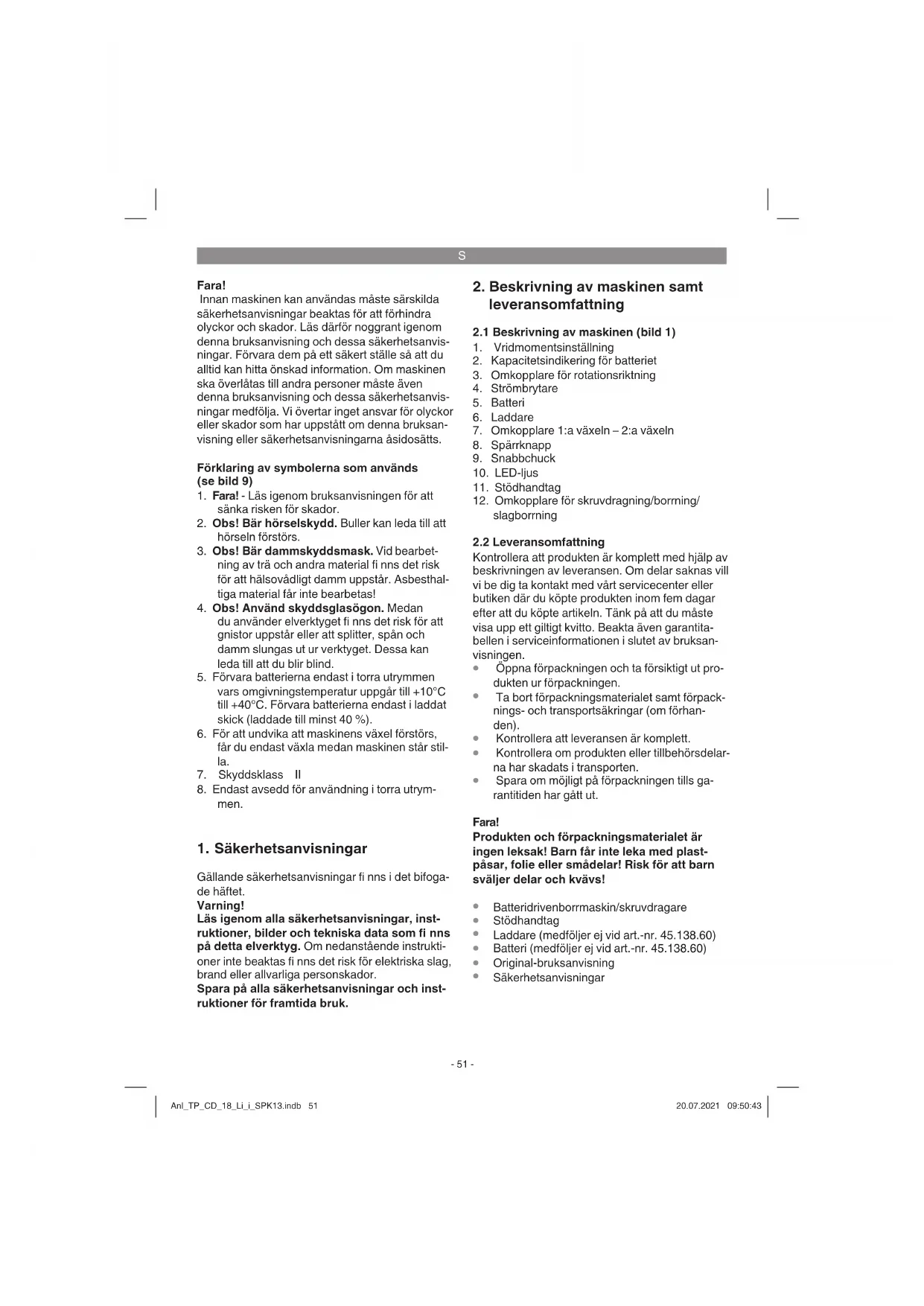 S

Fara!
Innan maskinen kan användas måste särskilda säkerhetsanvisningar beaktas för att förhindra olyckor och skador. Läs därför noggrant igenom denna bruksanvisning och dessa säkerhetsanvisningar. Förvara dem på ett säkert ställe så att du alltid kan hitta önskad information. Om maskinen ska överlåtas till andra personer måste även denna bruksanvisning och dessa säkerhetsanvisningar medfölja. Vi övertar inget ansvar för olyckor eller skador som har uppstått om denna bruksanvisning eller säkerhetsanvisningarna åsidosätts.

Förklaring av symbolerna som används (se bild 9)
1. Fara! - Läs igenom bruksanvisningen för att sänka risken för skador.
2. Obs! Bär hörselskydd. Buller kan leda till att hörseln förstörs.
3. Obs! Bär dammskyddsmask. Vid bearbetning av trä och andra material fi nns det risk för att hälsovådligt damm uppstår. Asbesthaltiga material får inte bearbetas!
4. Obs! Använd skyddsglasögon. Medan du använder elverktyget fi nns det risk för att gnistor uppstår eller att splitter, spån och damm slungas ut ur verktyget. Dessa kan leda till att du blir blind.
5. Förvara batterierna endast i torra utrymmen vars omgivningstemperatur uppgår till +10°C till +40°C. Förvara batterierna endast i laddat skick (laddade till minst 40 %).
6. För att undvika att maskinens växel förstörs, får du endast växla medan maskinen står stilla.
7. Skyddsklass II
8. Endast avsedd för användning i torra utrymmen.

1. Säkerhetsanvisningar

Gällande säkerhetsanvisningar fi nns i det bifogade häftet.
Varning!
Läs igenom alla säkerhetsanvisningar, instruktioner, bilder och tekniska data som fi nns på detta elverktyg. Om nedanstående instruktioner inte beaktas fi nns det risk för elektriska slag, brand eller allvarliga personskador.
Spara på alla säkerhetsanvisningar och instruktioner för framtida bruk.

2. Beskrivning av maskinen samt leveransomfattning

2.1 Beskrivning av maskinen (bild 1)
1. Vridmomentsinställning
2. Kapacitetsindikering för batteriet
3. Omkopplare för rotationsriktning
4. Strömbrytare
5. Batteri
6. Laddare
7. Omkopplare 1:a växeln – 2:a växeln
8. Spärrknapp
9. Snabbchuck
10. LED-ljus
11. Stödhandtag
12. Omkopplare för skruvdragning/borrning/slagborrning

2.2 Leveransomfattning
Kontrollera att produkten är komplett med hjälp av beskrivningen av leveransen. Om delar saknas vill vi be dig ta kontakt med vårt servicecenter eller butiken där du köpte produkten inom fem dagar efter att du köpte artikeln. Tänk på att du måste visa upp ett giltigt kvitto. Beakta även garantitabellen i serviceinformationen i slutet av bruksanvisningen.
• Öppna förpackningen och ta försiktigt ut produkten ur förpackningen.
• Ta bort förpackningsmaterialet samt förpacknings- och transportsäkringar (om förhanden).
• Kontrollera att leveransen är komplett.
• Kontrollera om produkten eller tillbehörsdelarna har skadats i transporten.
• Spara om möjligt på förpackningen tills garantitiden har gått ut.

Fara!
Produkten och förpackningsmaterialet är ingen leksak! Barn får inte leka med plastpåsar, folie eller smådelar! Risk för att barn sväljer delar och kvävs!

• Batteridrivenborrmaskin/skruvdragare
• Stödhandtag
• Laddare (medföljer ej vid art.-nr. 45.138.60)
• Batteri (medföljer ej vid art.-nr. 45.138.60)
• Original-bruksanvisning
• Säkerhetsanvisningar

- 51 -

Anl_TP_CD_18_Li_i_SPK13.indb 51 20.07.2021 09:50:43